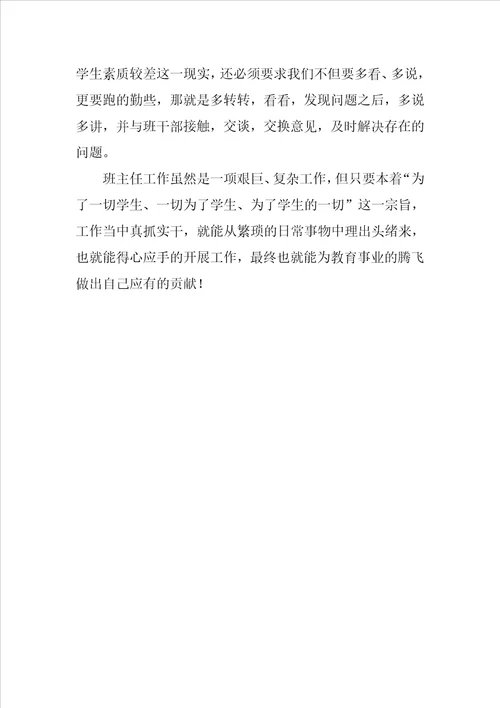 学生素质较差这一现实，还必须要求我们不但要多看、多说，更要跑的勤些，那就是多转转，看看，发现问题之后，多说多讲，并与班干部接触，交谈，交换意见，及时解决存在的问题。

班主任工作虽然是一项艰巨、复杂工作，但只要本着“为了一切学生、一切为了学生、为了学生的一切”这一宗旨，工作当中真抓实干，就能从繁琐的日常事物中理出头绪来，也就能得心应手的开展工作，最终也就能为教育事业的腾飞做出自己应有的贡献！